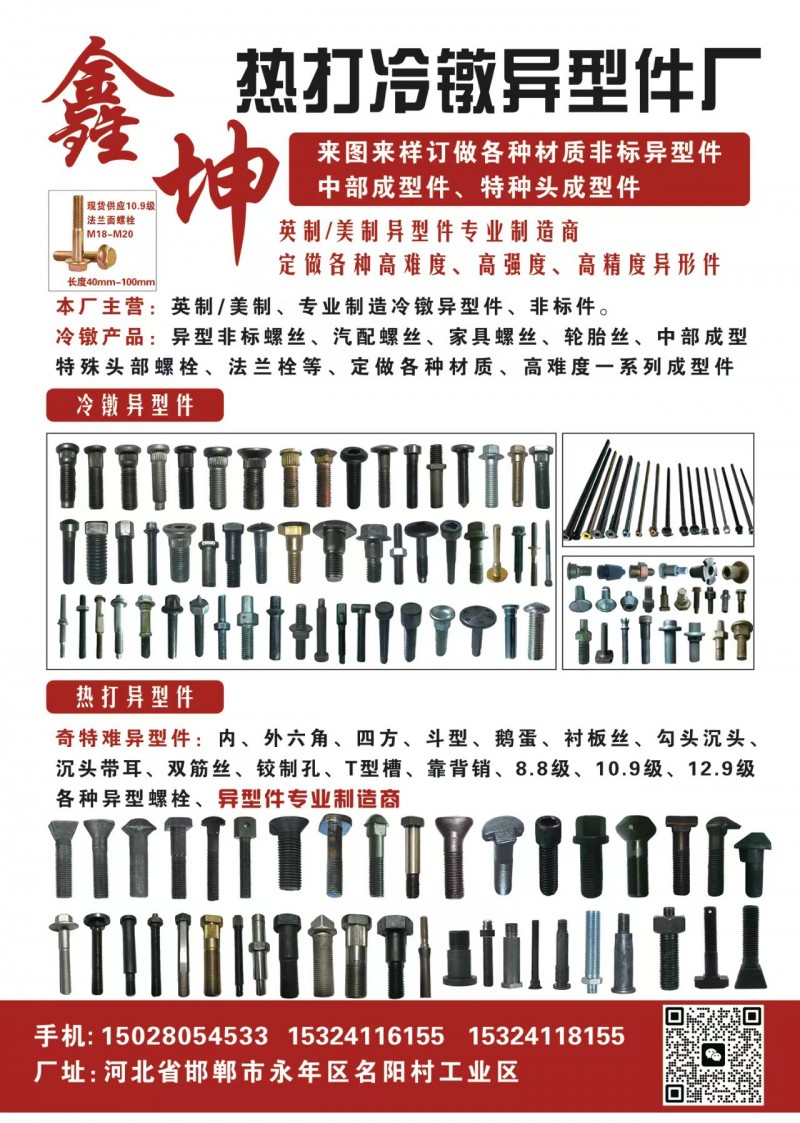 鑫坤

热打冷镦异型件厂

来图来样订做各种材质非标异型件
中部成型件、特种头成型件

现货供应10.9级
法兰面螺栓
M18–M20
长度40mm–100mm

英制/美制异型件专业制造商
定做各种高难度、高强度、高精度异形件

本厂主营：英制/美制、专业制造冷镦异型件、非标件。
冷镦产品：异型非标螺丝、汽配螺丝、家具螺丝、轮胎丝、中部成型特殊头部螺栓、法兰栓等、定做各种材质、高难度一系列成型件

冷镦异型件

热打异型件

奇特难异型件：内、外六角、四方、斗型、鹅蛋、衬板丝、勾头沉头、沉头带耳、双筋丝、铰制孔、T型槽、靠背销、8.8级、10.9级、12.9级各种异型螺栓、异型件专业制造商

手机：15028054533 15324116155 15324118155
厂址：河北省邯郸市永年区名阳村工业区